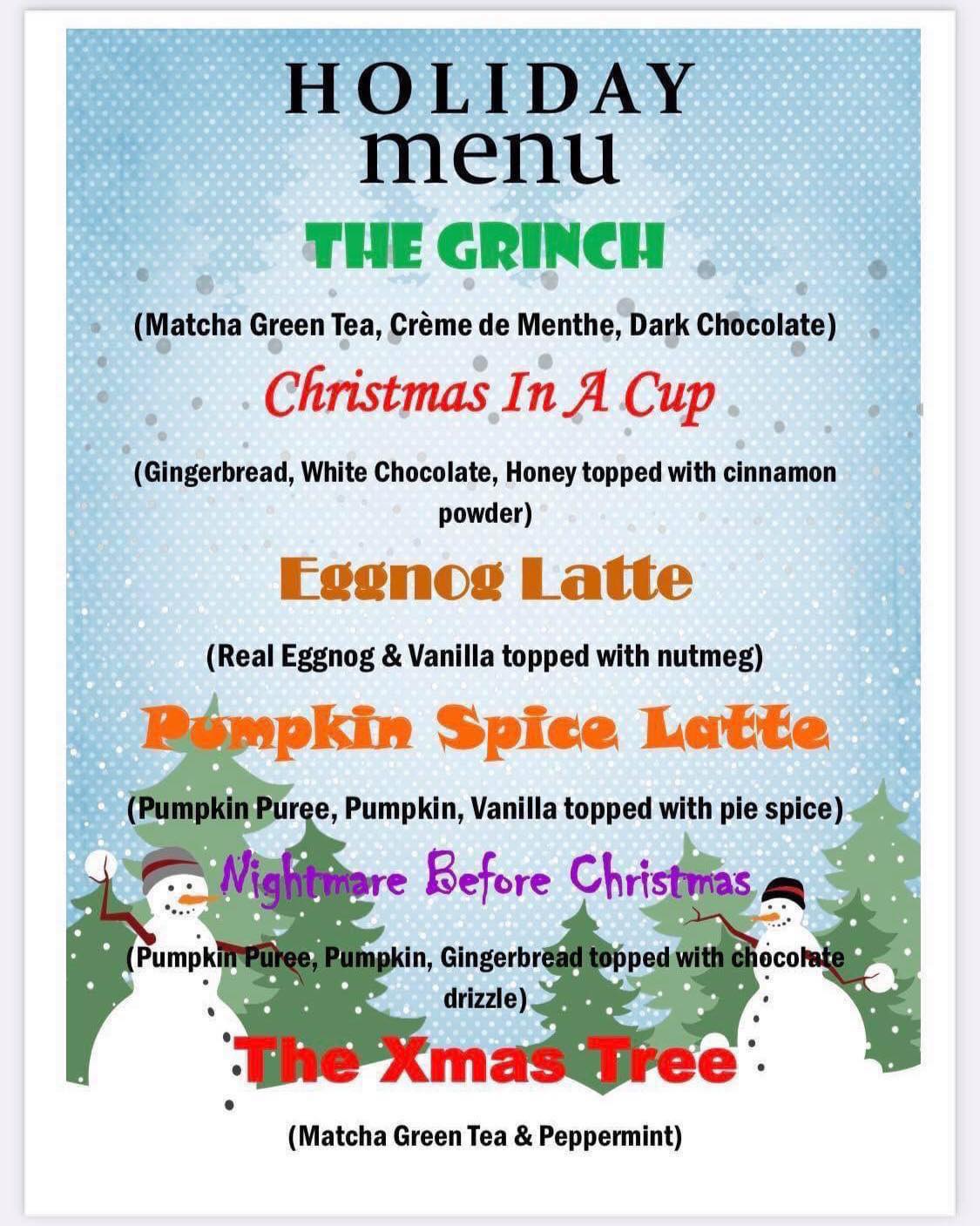 HOLIDAY
menu

THE GRINCH

(Matcha Green Tea, Crème de Menthe, Dark Chocolate)

Christmas In A Cup

(Gingerbread, White Chocolate, Honey topped with cinnamon powder)

Eggnog Latte

(Real Eggnog & Vanilla topped with nutmeg)

Pumpkin Spice Latte

(Pumpkin Puree, Pumpkin, Vanilla topped with pie spice)

Nightmare Before Christmas

(Pumpkin Puree, Pumpkin, Gingerbread topped with chocolate drizzle)

The Xmas Tree

(Matcha Green Tea & Peppermint)